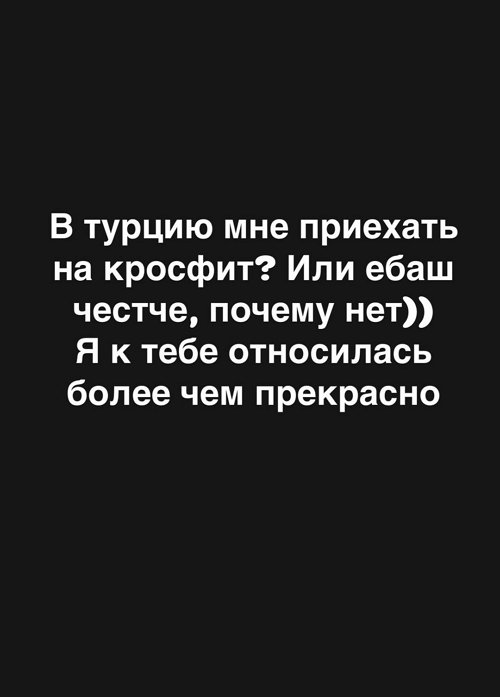 В турцию мне приехать на кросфит? Или ебаш честче, почему нет))
Я к тебе относилась более чем прекрасно